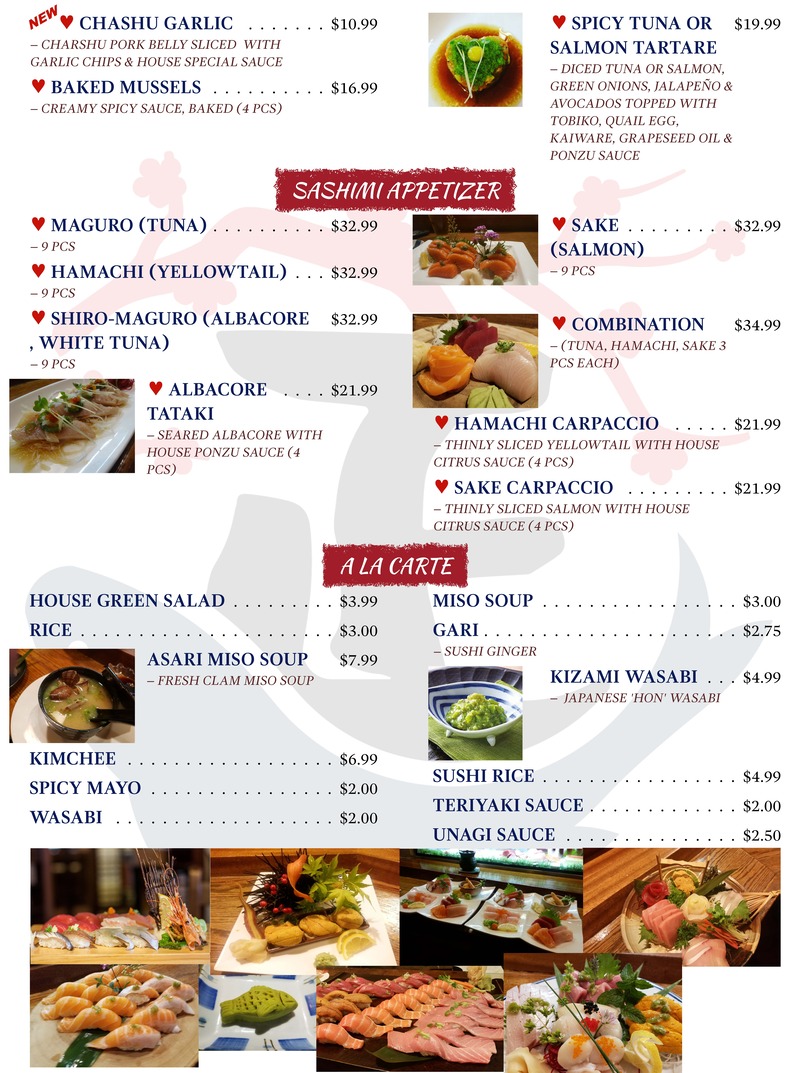 NEW ♥ CHASHU GARLIC $10.99
– CHARSHU PORK BELLY SLICED WITH GARLIC CHIPS & HOUSE SPECIAL SAUCE

♥ BAKED MUSSELS $16.99
– CREAMY SPICY SAUCE, BAKED (4 PCS)

♥ SPICY TUNA OR SALMON TARTARE $19.99
– DICED TUNA OR SALMON, GREEN ONIONS, JALAPEÑO & AVOCADOS TOPPED WITH TOBIKO, QUAIL EGG, KAIWARE, GRAPESEED OIL & PONZU SAUCE

SASHIMI APPETIZER

♥ MAGURO (TUNA) $32.99
– 9 PCS

♥ HAMACHI (YELLOWTAIL) $32.99
– 9 PCS

♥ SHIRO-MAGURO (ALBACORE , WHITE TUNA) $32.99
– 9 PCS

♥ ALBACORE TATAKI $21.99
– SEARED ALBACORE WITH HOUSE PONZU SAUCE (4 PCS)

♥ SAKE (SALMON) $32.99
– 9 PCS

♥ COMBINATION $34.99
– (TUNA, HAMACHI, SAKE 3 PCS EACH)

♥ HAMACHI CARPACCIO $21.99
– THINLY SLICED YELLOWTAIL WITH HOUSE CITRUS SAUCE (4 PCS)

♥ SAKE CARPACCIO $21.99
– THINLY SLICED SALMON WITH HOUSE CITRUS SAUCE (4 PCS)

A LA CARTE

HOUSE GREEN SALAD $3.99
RICE $3.00
ASARI MISO SOUP $7.99
– FRESH CLAM MISO SOUP
KIMCHEE $6.99
SPICY MAYO $2.00
WASABI $2.00

MISO SOUP $3.00
GARI $2.75
– SUSHI GINGER
KIZAMI WASABI $4.99
– JAPANESE 'HON' WASABI
SUSHI RICE $4.99
TERIYAKI SAUCE $2.00
UNAGI SAUCE $2.50